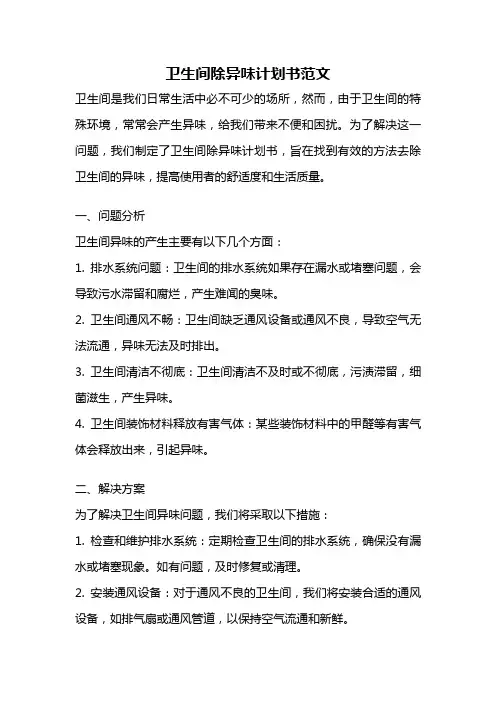 卫生间除异味计划书范文

卫生间是我们日常生活中必不可少的场所，然而，由于卫生间的特殊环境，常常会产生异味，给我们带来不便和困扰。为了解决这一问题，我们制定了卫生间除异味计划书，旨在找到有效的方法去除卫生间的异味，提高使用者的舒适度和生活质量。

一、问题分析

卫生间异味的产生主要有以下几个方面：

1. 排水系统问题：卫生间的排水系统如果存在漏水或堵塞问题，会导致污水滞留和腐烂，产生难闻的臭味。

2. 卫生间通风不畅：卫生间缺乏通风设备或通风不良，导致空气无法流通，异味无法及时排出。

3. 卫生间清洁不彻底：卫生间清洁不及时或不彻底，污渍滞留，细菌滋生，产生异味。

4. 卫生间装饰材料释放有害气体：某些装饰材料中的甲醛等有害气体会释放出来，引起异味。

二、解决方案

为了解决卫生间异味问题，我们将采取以下措施：

1. 检查和维护排水系统：定期检查卫生间的排水系统，确保没有漏水或堵塞现象。如有问题，及时修复或清理。

2. 安装通风设备：对于通风不良的卫生间，我们将安装合适的通风设备，如排气扇或通风管道，以保持空气流通和新鲜。